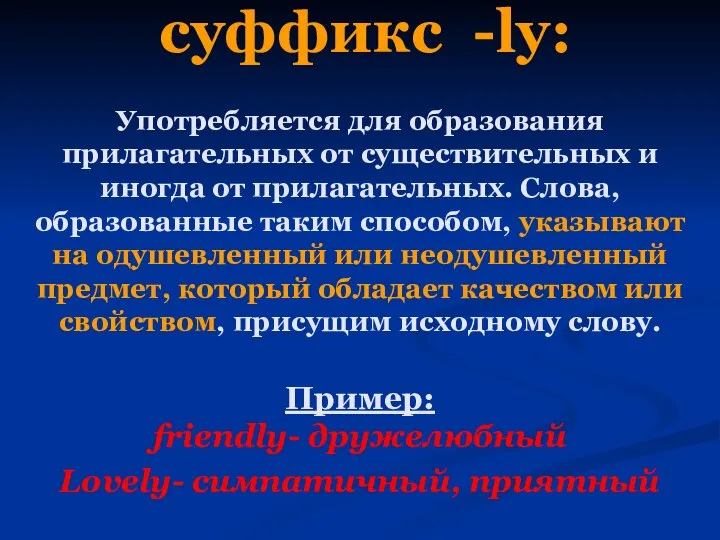 суффикс -ly:

Употребляется для образования прилагательных от существительных и иногда от прилагательных. Слова, образованные таким способом, указывают на одушевленный или неодушевленный предмет, который обладает качеством или свойством, присущим исходному слову.

Пример:
friendly- дружелюбный
Lovely- симпатичный, приятный